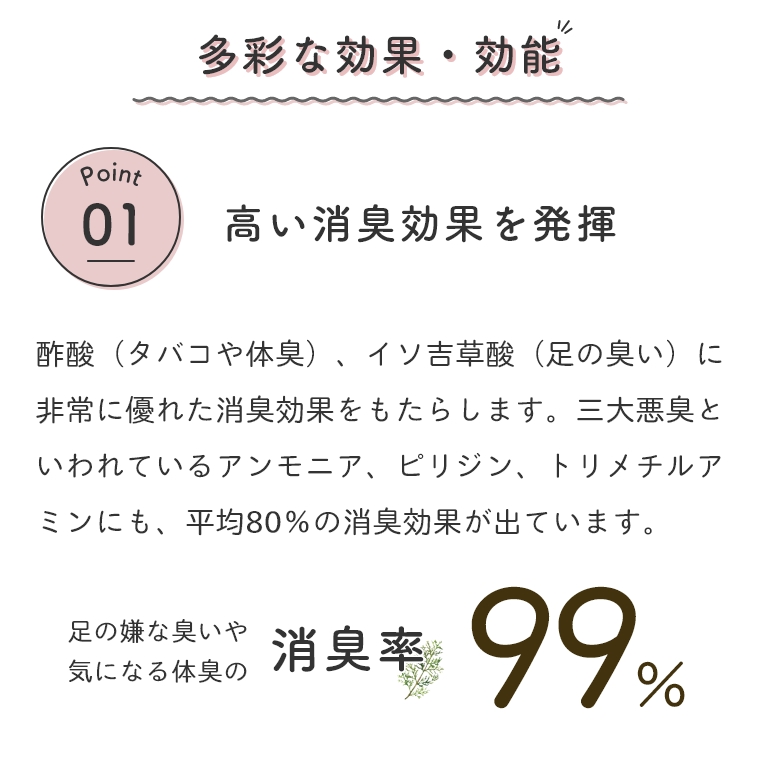 多彩な効果・効能

Point
01

高い消臭効果を発揮

酢酸（タバコや体臭）、イソ吉草酸（足の臭い）に非常に優れた消臭効果をもたらします。三大悪臭といわれているアンモニア、ピリジン、トリメチルアミンにも、平均80%の消臭効果が出ています。

足の嫌な臭いや
気になる体臭の
消臭率
99%